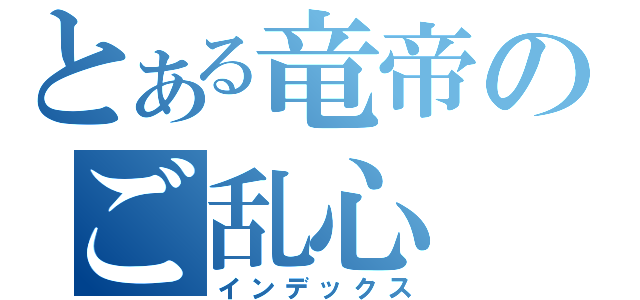 とある竜帝の
ご乱心
インデックス